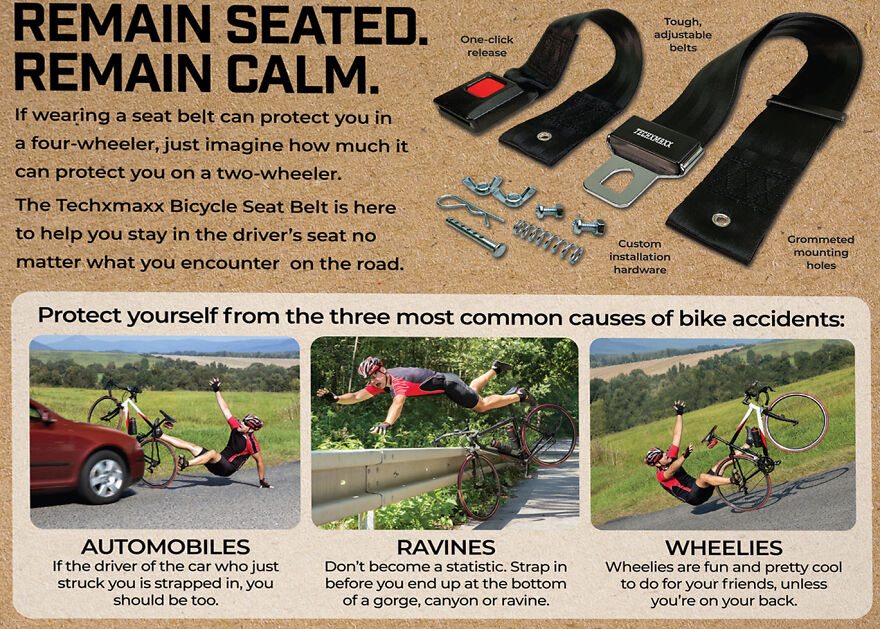 REMAIN SEATED.
REMAIN CALM.

If wearing a seat belt can protect you in a four-wheeler, just imagine how much it can protect you on a two-wheeler.

The Techxmaxx Bicycle Seat Belt is here to help you stay in the driver's seat no matter what you encounter on the road.

One-click release

Tough, adjustable belts

TECHXMAXX

Custom installation hardware

Grommeted mounting holes

Protect yourself from the three most common causes of bike accidents:

AUTOMOBILES
If the driver of the car who just struck you is strapped in, you should be too.

RAVINES
Don't become a statistic. Strap in before you end up at the bottom of a gorge, canyon or ravine.

WHEELIES
Wheelies are fun and pretty cool to do for your friends, unless you're on your back.